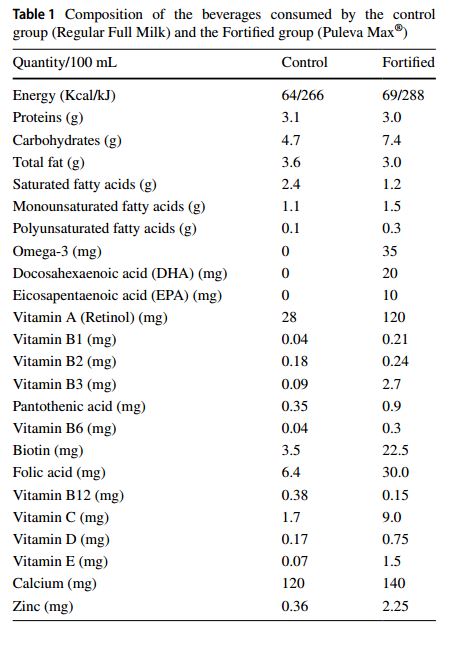 **Table 1** Composition of the beverages consumed by the control group (Regular Full Milk) and the Fortified group (Puleva Max®)

| Quantity/100 mL | Control | Fortified |
|---|---|---|
| Energy (Kcal/kJ) | 64/266 | 69/288 |
| Proteins (g) | 3.1 | 3.0 |
| Carbohydrates (g) | 4.7 | 7.4 |
| Total fat (g) | 3.6 | 3.0 |
| Saturated fatty acids (g) | 2.4 | 1.2 |
| Monounsaturated fatty acids (g) | 1.1 | 1.5 |
| Polyunsaturated fatty acids (g) | 0.1 | 0.3 |
| Omega-3 (mg) | 0 | 35 |
| Docosahexaenoic acid (DHA) (mg) | 0 | 20 |
| Eicosapentaenoic acid (EPA) (mg) | 0 | 10 |
| Vitamin A (Retinol) (mg) | 28 | 120 |
| Vitamin B1 (mg) | 0.04 | 0.21 |
| Vitamin B2 (mg) | 0.18 | 0.24 |
| Vitamin B3 (mg) | 0.09 | 2.7 |
| Pantothenic acid (mg) | 0.35 | 0.9 |
| Vitamin B6 (mg) | 0.04 | 0.3 |
| Biotin (mg) | 3.5 | 22.5 |
| Folic acid (mg) | 6.4 | 30.0 |
| Vitamin B12 (mg) | 0.38 | 0.15 |
| Vitamin C (mg) | 1.7 | 9.0 |
| Vitamin D (mg) | 0.17 | 0.75 |
| Vitamin E (mg) | 0.07 | 1.5 |
| Calcium (mg) | 120 | 140 |
| Zinc (mg) | 0.36 | 2.25 |